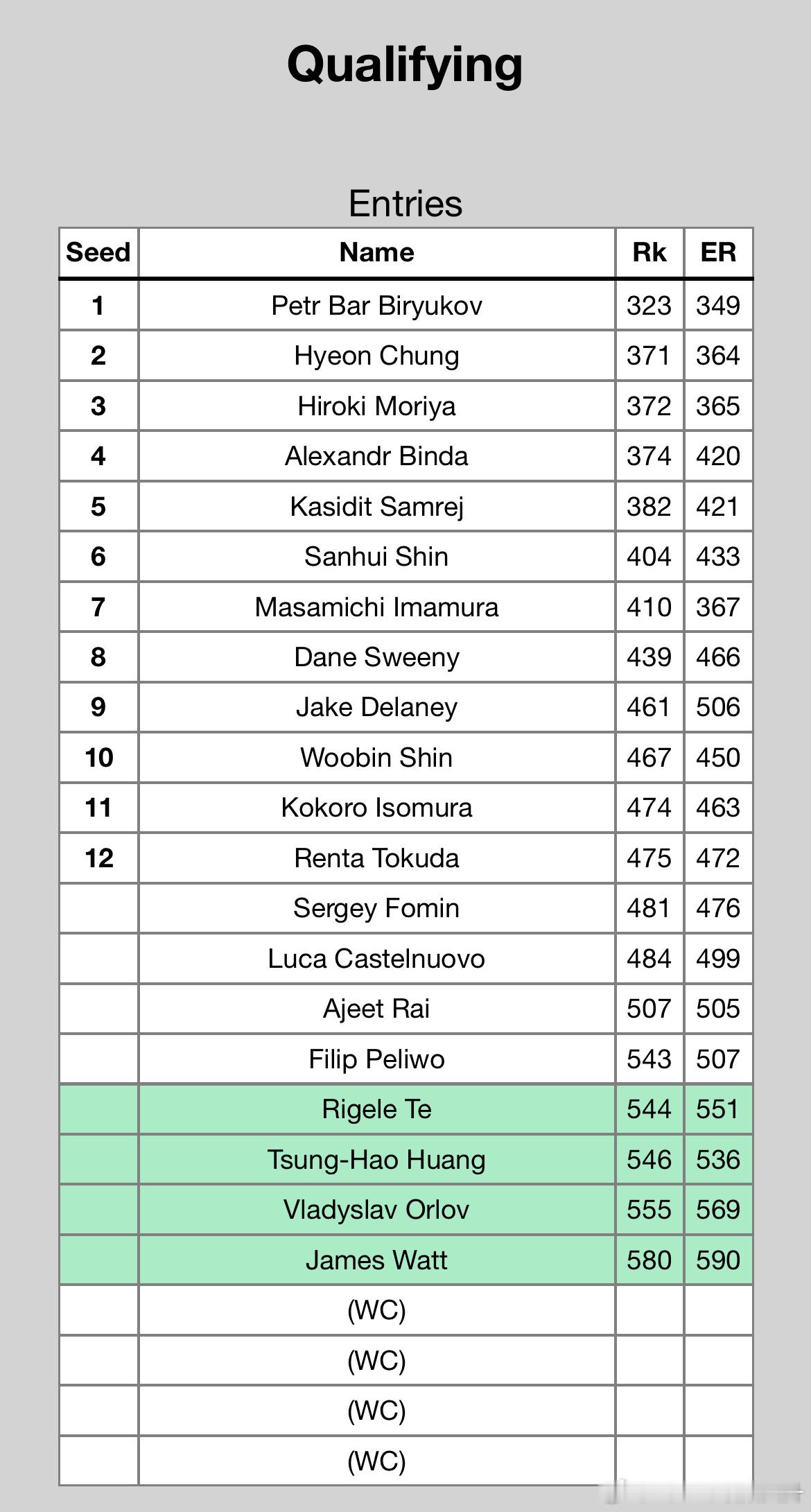 Qualifying

Entries

| Seed | Name | Rk | ER |
|---|---|---|---|
| 1 | Petr Bar Biryukov | 323 | 349 |
| 2 | Hyeon Chung | 371 | 364 |
| 3 | Hiroki Moriya | 372 | 365 |
| 4 | Alexandr Binda | 374 | 420 |
| 5 | Kasidit Samrej | 382 | 421 |
| 6 | Sanhui Shin | 404 | 433 |
| 7 | Masamichi Imamura | 410 | 367 |
| 8 | Dane Sweeny | 439 | 466 |
| 9 | Jake Delaney | 461 | 506 |
| 10 | Woobin Shin | 467 | 450 |
| 11 | Kokoro Isomura | 474 | 463 |
| 12 | Renta Tokuda | 475 | 472 |
| | Sergey Fomin | 481 | 476 |
| | Luca Castelnuovo | 484 | 499 |
| | Ajeet Rai | 507 | 505 |
| | Filip Peliwo | 543 | 507 |
| | Rigele Te | 544 | 551 |
| | Tsung-Hao Huang | 546 | 536 |
| | Vladyslav Orlov | 555 | 569 |
| | James Watt | 580 | 590 |
| | (WC) | | |
| | (WC) | | |
| | (WC) | | |
| | (WC) | | |